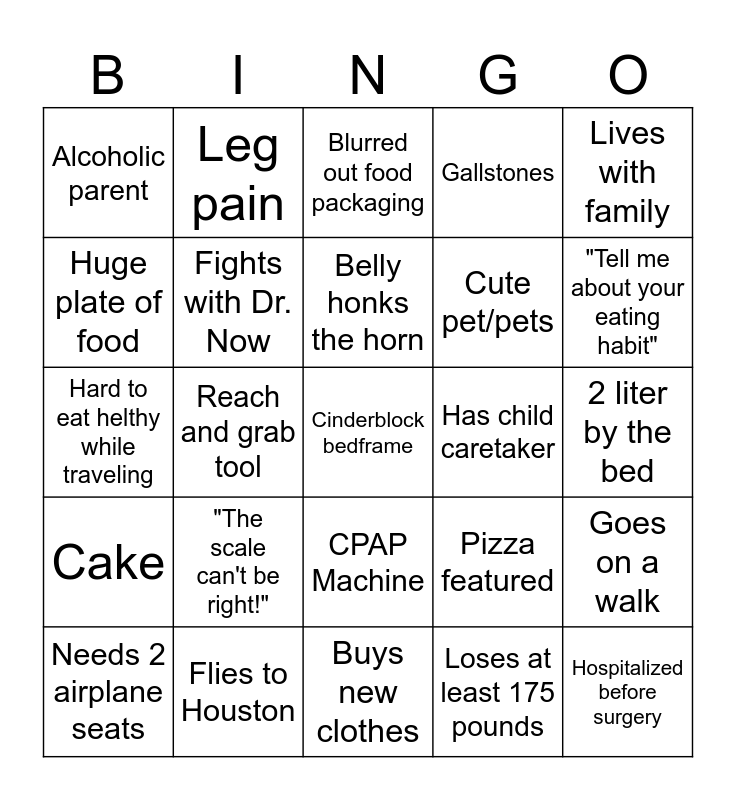 | B | I | N | G | O |
|---|---|---|---|---|
| Alcoholic parent | Leg pain | Blurred out food packaging | Gallstones | Lives with family |
| Huge plate of food | Fights with Dr. Now | Belly honks the horn | Cute pet/pets | "Tell me about your eating habit" |
| Hard to eat helthy while traveling | Reach and grab tool | Cinderblock bedframe | Has child caretaker | 2 liter by the bed |
| Cake | "The scale can't be right!" | CPAP Machine | Pizza featured | Goes on a walk |
| Needs 2 airplane seats | Flies to Houston | Buys new clothes | Loses at least 175 pounds | Hospitalized before surgery |